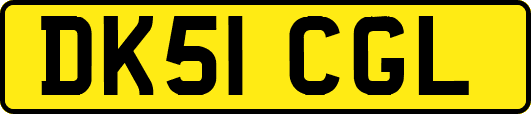 DK51 CGL